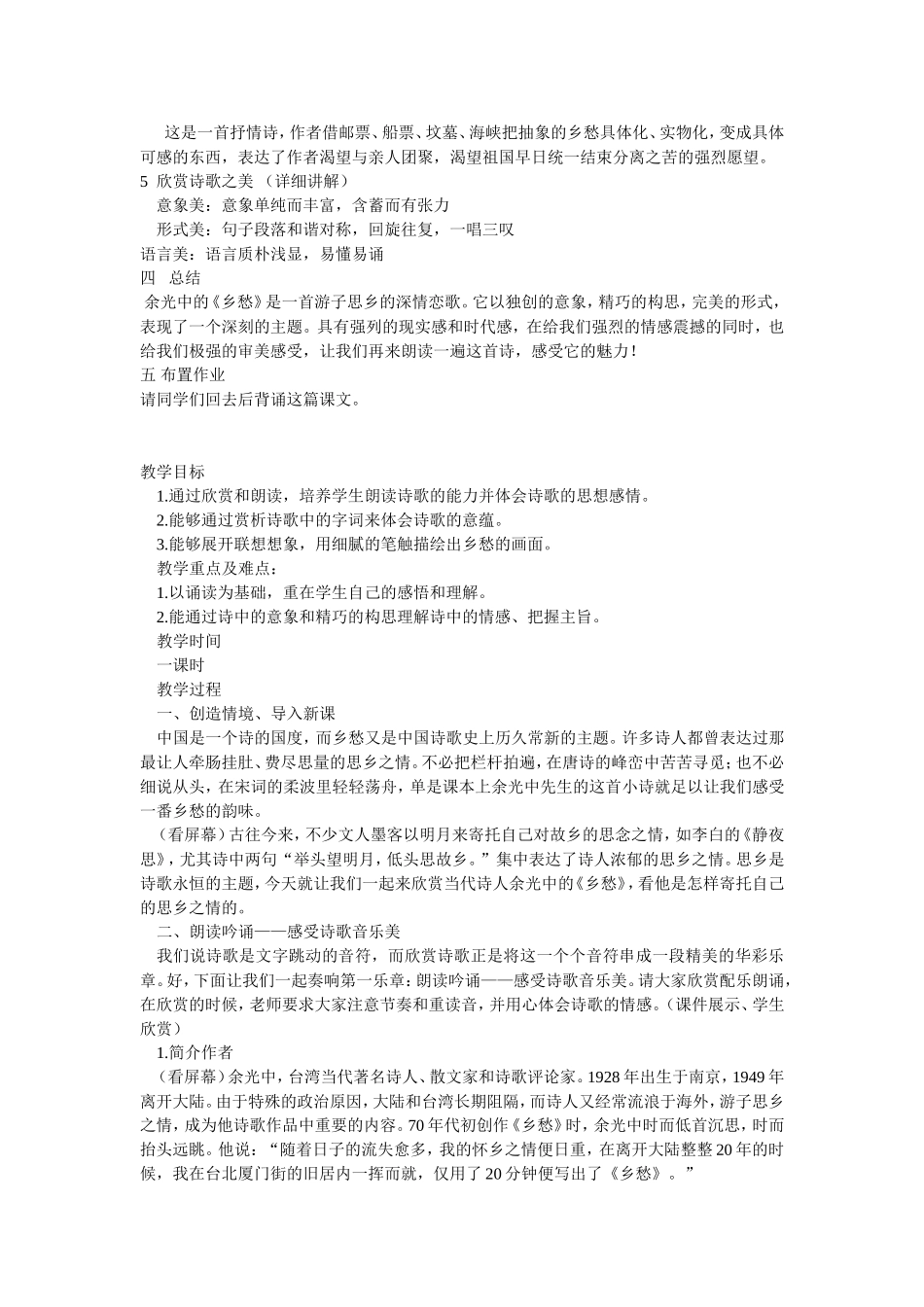 这是一首抒情诗，作者借邮票、船票、坟墓、海峡把抽象的乡愁具体化、实物化，变成具体可感的东西，表达了作者渴望与亲人团聚，渴望祖国早日统一结束分离之苦的强烈愿望。
5 欣赏诗歌之美 （详细讲解）
意象美：意象单纯而丰富，含蓄而有张力
形式美：句子段落和谐对称，回旋往复，一唱三叹
语言美：语言质朴浅显，易懂易诵
四 总结
余光中的《乡愁》是一首游子思乡的深情恋歌。它以独创的意象，精巧的构思，完美的形式，表现了一个深刻的主题。具有强列的现实感和时代感，在给我们强烈的情感震撼的同时，也给我们极强的审美感受，让我们再来朗读一遍这首诗，感受它的魅力！
五 布置作业
请同学们回去后背诵这篇课文。

教学目标
1.通过欣赏和朗读，培养学生朗读诗歌的能力并体会诗歌的思想感情。
2.能够通过赏析诗歌中的字词来体会诗歌的意蕴。
3.能够展开联想想象，用细腻的笔触描绘出乡愁的画面。
教学重点及难点：
1.以诵读为基础，重在学生自己的感悟和理解。
2.能通过诗中的意象和精巧的构思理解诗中的情感、把握主旨。
教学时间
一课时
教学过程
一、创造情境、导入新课
中国是一个诗的国度，而乡愁又是中国诗歌史上历久常新的主题。许多诗人都曾表达过那最让人牵肠挂肚、费尽思量的思乡之情。不必把栏杆拍遍，在唐诗的峰峦中苦苦寻觅；也不必细说从头，在宋词的柔波里轻轻荡舟，单是课本上余光中先生的这首小诗就足以让我们感受一番乡愁的韵味。
（看屏幕）古往今来，不少文人墨客以明月来寄托自己对故乡的思念之情，如李白的《静夜思》，尤其诗中两句“举头望明月，低头思故乡。”集中表达了诗人浓郁的思乡之情。思乡是诗歌永恒的主题，今天就让我们一起来欣赏当代诗人余光中的《乡愁》，看他是怎样寄托自己的思乡之情的。
二、朗读吟诵——感受诗歌音乐美
我们说诗歌是文字跳动的音符，而欣赏诗歌正是将这一个个音符串成一段精美的华彩乐章。好，下面让我们一起奏响第一乐章：朗读吟诵——感受诗歌音乐美。请大家欣赏配乐朗诵，在欣赏的时候，老师要求大家注意节奏和重读音，并用心体会诗歌的情感。（课件展示、学生欣赏）
1.简介作者
（看屏幕）余光中，台湾当代著名诗人、散文家和诗歌评论家。1928 年出生于南京，1949 年离开大陆。由于特殊的政治原因，大陆和台湾长期阻隔，而诗人又经常流浪于海外，游子思乡之情，成为他诗歌作品中重要的内容。70 年代初创作《乡愁》时，余光中时而低首沉思，时而抬头远眺。他说：“随着日子的流失愈多，我的怀乡之情便日重，在离开大陆整整 20 年的时候，我在台北厦门街的旧居内一挥而就，仅用了 20 分钟便写出了《乡愁》。”